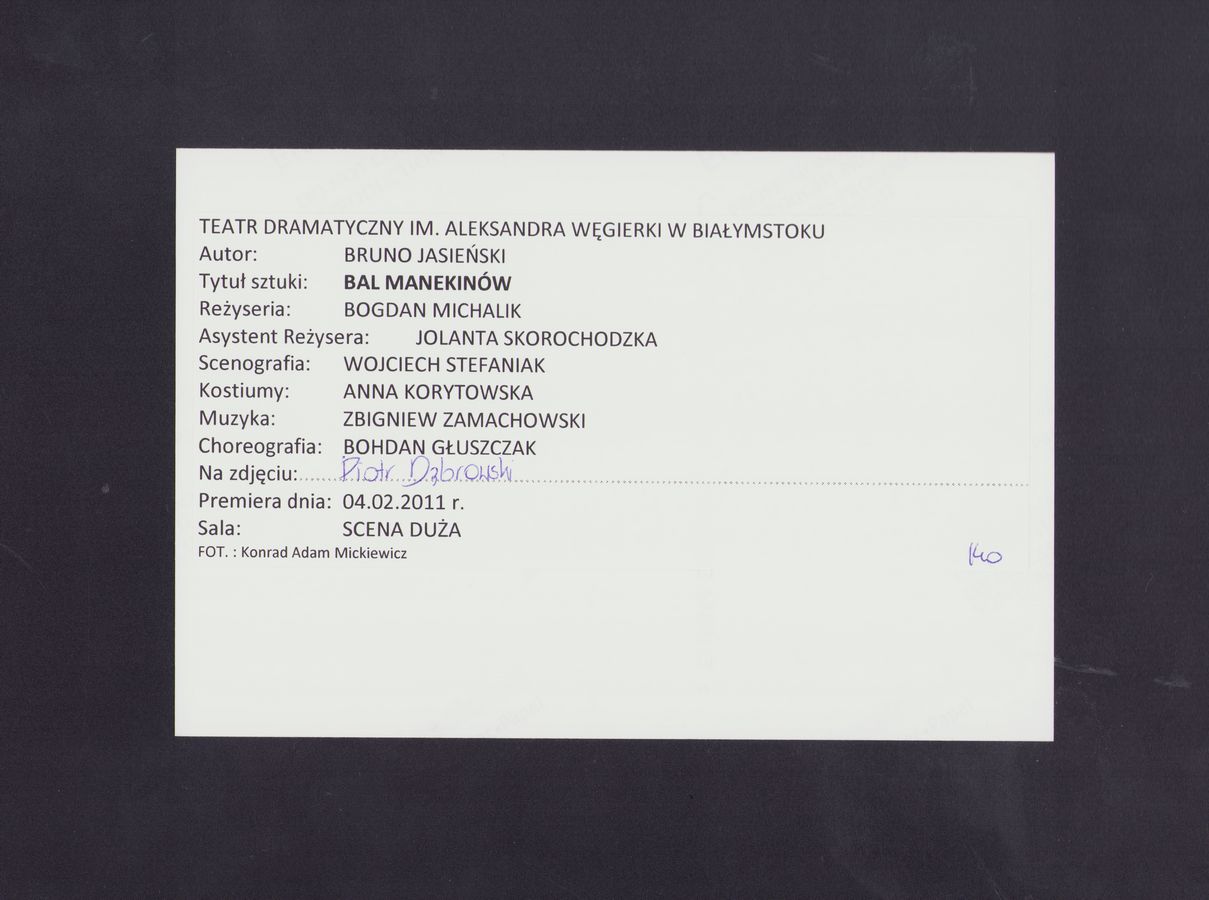 TEATR DRAMATYCZNY IM. ALEKSANDRA WĘGIERKI W BIAŁYMSTOKU
Autor: BRUNO JASIEŃSKI
Tytuł sztuki: BAL MANEKINÓW
Reżyseria: BOGDAN MICHALIK
Asystent Reżysera: JOLANTA SKOROCHODZKA
Scenografia: WOJCIECH STEFANIAK
Kostiumy: ANNA KORYTOWSKA
Muzyka: ZBIGNIEW ZAMACHOWSKI
Choreografia: BOHDAN GŁUSZCZAK
Na zdjęciu: Piotr Dąbrowski
Premiera dnia: 04.02.2011 r.
Sala: SCENA DUŻA
FOT. : Konrad Adam Mickiewicz

140